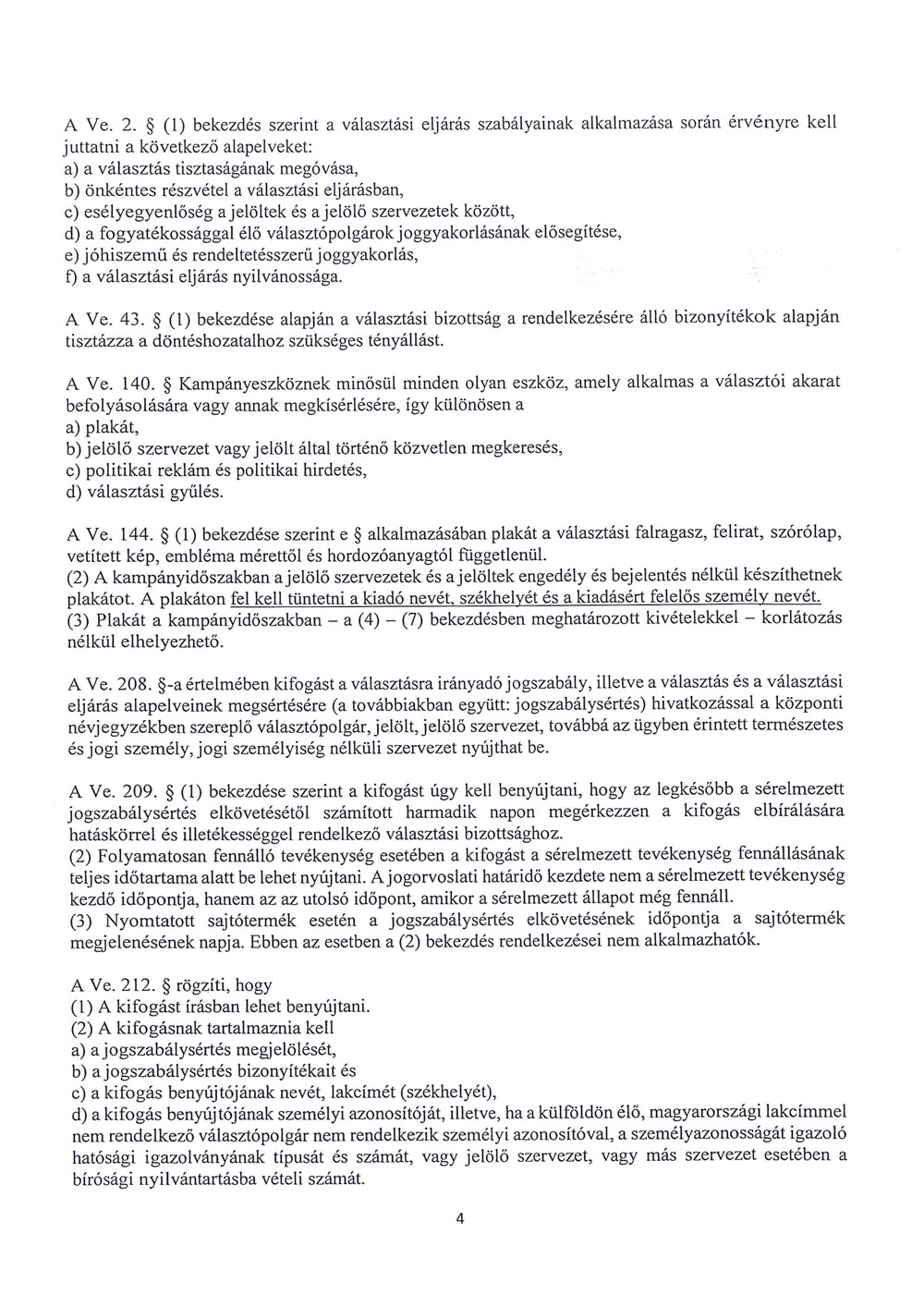 A Ve. 2. § (1) bekezdés szerint a választási eljárás szabályainak alkalmazása során érvényre kell juttatni a következő alapelveket:
a) a választás tisztaságának megóvása,
b) önkéntes részvétel a választási eljárásban,
c) esélyegyenlőség a jelöltek és a jelölő szervezetek között,
d) a fogyatékossággal élő választópolgárok joggyakorlásának elősegítése,
e) jóhiszemű és rendeltetésszerű joggyakorlás,
f) a választási eljárás nyilvánossága.

A Ve. 43. § (1) bekezdése alapján a választási bizottság a rendelkezésére álló bizonyítékok alapján tisztázza a döntéshozatalhoz szükséges tényállást.

A Ve. 140. § Kampányeszköznek minősül minden olyan eszköz, amely alkalmas a választói akarat befolyásolására vagy annak megkísérlésére, így különösen a
a) plakát,
b) jelölő szervezet vagy jelölt által történő közvetlen megkeresés,
c) politikai reklám és politikai hirdetés,
d) választási gyűlés.

A Ve. 144. § (1) bekezdése szerint e § alkalmazásában plakát a választási falragasz, felirat, szórólap, vetített kép, embléma mérettől és hordozóanyagtól függetlenül.
(2) A kampányidőszakban a jelölő szervezetek és a jelöltek engedély és bejelentés nélkül készíthetnek plakátot. A plakáton fel kell tüntetni a kiadó nevét, székhelyét és a kiadásért felelős személy nevét.
(3) Plakát a kampányidőszakban – a (4) – (7) bekezdésben meghatározott kivételekkel – korlátozás nélkül elhelyezhető.

A Ve. 208. §-a értelmében kifogást a választásra irányadó jogszabály, illetve a választás és a választási eljárás alapelveinek megsértésére (a továbbiakban együtt: jogszabálysértés) hivatkozással a központi névjegyzékben szereplő választópolgár, jelölt, jelölő szervezet, továbbá az ügyben érintett természetes és jogi személy, jogi személyiség nélküli szervezet nyújthat be.

A Ve. 209. § (1) bekezdése szerint a kifogást úgy kell benyújtani, hogy az legkésőbb a sérelmezett jogszabálysértés elkövetésétől számított harmadik napon megérkezzen a kifogás elbírálására hatáskörrel és illetékességgel rendelkező választási bizottsághoz.
(2) Folyamatosan fennálló tevékenység esetében a kifogást a sérelmezett tevékenység fennállásának teljes időtartama alatt be lehet nyújtani. A jogorvoslati határidő kezdete nem a sérelmezett tevékenység kezdő időpontja, hanem az az utolsó időpont, amikor a sérelmezett állapot még fennáll.
(3) Nyomtatott sajtótermék esetén a jogszabálysértés elkövetésének időpontja a sajtótermék megjelenésének napja. Ebben az esetben a (2) bekezdés rendelkezései nem alkalmazhatók.

A Ve. 212. § rögzíti, hogy
(1) A kifogást írásban lehet benyújtani.
(2) A kifogásnak tartalmaznia kell
a) a jogszabálysértés megjelölését,
b) a jogszabálysértés bizonyítékait és
c) a kifogás benyújtójának nevét, lakcímét (székhelyét),
d) a kifogás benyújtójának személyi azonosítóját, illetve, ha a külföldön élő, magyarországi lakcímmel nem rendelkező választópolgár nem rendelkezik személyi azonosítóval, a személyazonosságát igazoló hatósági igazolványának típusát és számát, vagy jelölő szervezet, vagy más szervezet esetében a bírósági nyilvántartásba vételi számát.

4